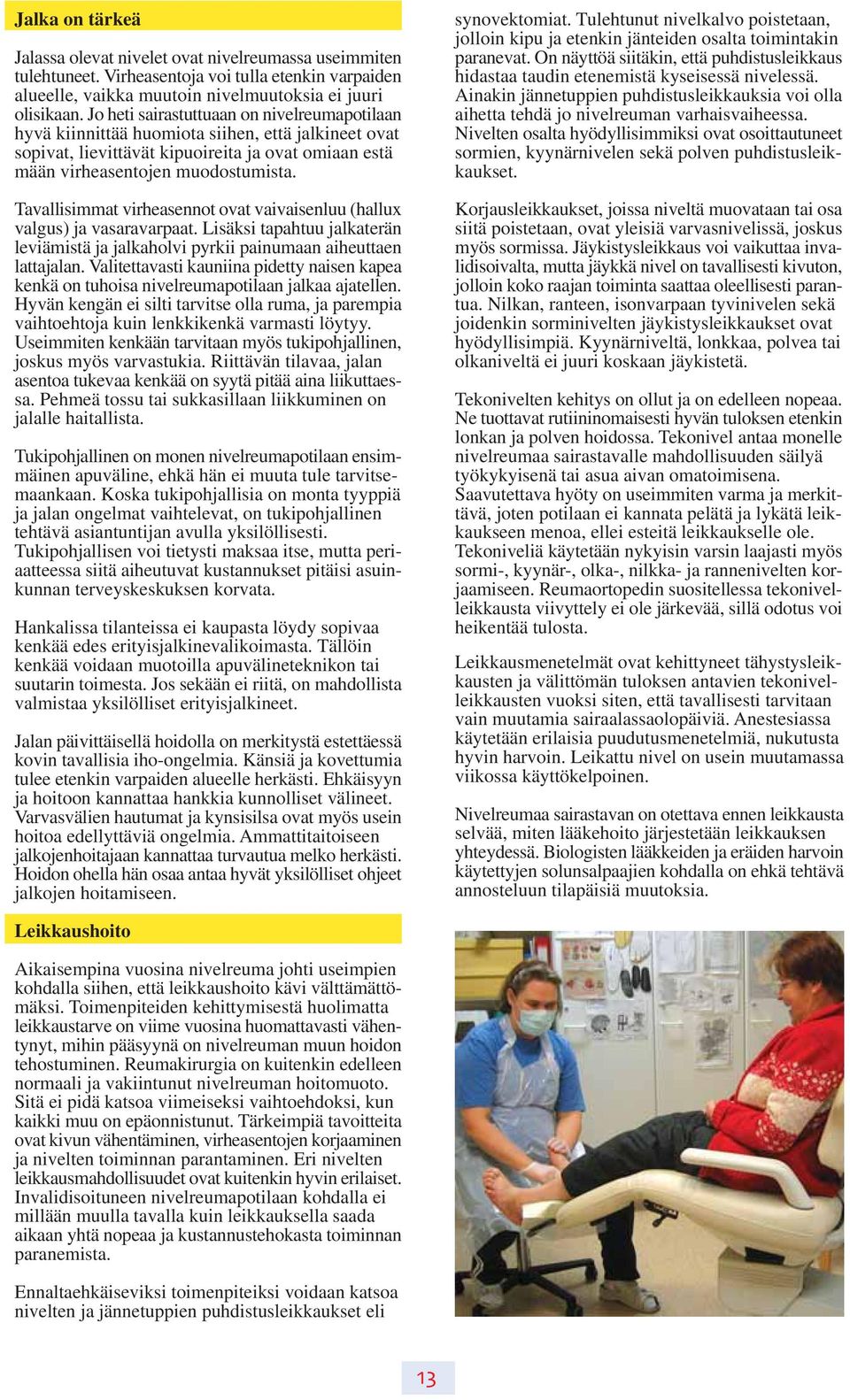 Jalka on tärkeä

Jalassa olevat nivelet ovat nivelreumassa useimmiten tulehtuneet. Virheasentoja voi tulla etenkin varpaiden alueelle, vaikka muutoin nivelmuutoksia ei juuri olisikaan. Jo heti sairastuttuaan on nivelreumapotilaan hyvä kiinnittää huomiota siihen, että jalkineet ovat sopivat, lievittävät kipuoireita ja ovat omiaan estämään virheasentojen muodostumista.

Tavallisimmat virheasennot ovat vaivaisenluu (hallux valgus) ja vasaravarpaat. Lisäksi tapahtuu jalkaterän leviämistä ja jalkaholvi pyrkii painumaan aiheuttaen lattajalan. Valitettavasti kauniina pidetty naisen kapea kenkä on tuhoisa nivelreumapotilaan jalkaa ajatellen. Hyvän kengän ei silti tarvitse olla ruma, ja parempia vaihtoehtoja kuin lenkkikenkä varmasti löytyy. Useimmiten kenkään tarvitaan myös tukipohjallinen, joskus myös varvastukia. Riittävän tilavaa, jalan asentoa tukevaa kenkää on syytä pitää aina liikuttaessa. Pehmeä tossu tai sukkasillaan liikkuminen on jalalle haitallista.

Tukipohjallinen on monen nivelreumapotilaan ensimmäinen apuväline, ehkä hän ei muuta tule tarvitsemaankaan. Koska tukipohjallisia on monta tyyppiä ja jalan ongelmat vaihtelevat, on tukipohjallinen tehtävä asiantuntijan avulla yksilöllisesti. Tukipohjallisen voi tietysti maksaa itse, mutta periaatteessa siitä aiheutuvat kustannukset pitäisi asuinkunnan terveyskeskuksen korvata.

Hankalissa tilanteissa ei kaupasta löydy sopivaa kenkää edes erityisjalkinevalikoimasta. Tällöin kenkää voidaan muotoilla apuvälineteknikon tai suutarin toimesta. Jos sekään ei riitä, on mahdollista valmistaa yksilölliset erityisjalkineet.

Jalan päivittäisellä hoidolla on merkitystä estettäessä kovin tavallisia iho-ongelmia. Känsiä ja kovettumia tulee etenkin varpaiden alueelle herkästi. Ehkäisyyn ja hoitoon kannattaa hankkia kunnolliset välineet. Varvasvälien hautumat ja kynsisilsa ovat myös usein hoitoa edellyttäviä ongelmia. Ammattitaitoiseen jalkojenhoitajaan kannattaa turvautua melko herkästi. Hoidon ohella hän osaa antaa hyvät yksilölliset ohjeet jalkojen hoitamiseen.

Leikkaushoito

Aikaisempina vuosina nivelreuma johti useimpien kohdalla siihen, että leikkaushoito kävi välttämättömäksi. Toimenpiteiden kehittymisestä huolimatta leikkaustarve on viime vuosina huomattavasti vähentynyt, mihin pääsyynä on nivelreuman muun hoidon tehostuminen. Reumakirurgia on kuitenkin edelleen normaali ja vakiintunut nivelreuman hoitomuoto. Sitä ei pidä katsoa viimeiseksi vaihtoehdoksi, kun kaikki muu on epäonnistunut. Tärkeimpiä tavoitteita ovat kivun vähentäminen, virheasentojen korjaaminen ja nivelten toiminnan parantaminen. Eri nivelten leikkausmahdollisuudet ovat kuitenkin hyvin erilaiset. Invalidisoituneen nivelreumapotilaan kohdalla ei millään muulla tavalla kuin leikkauksella saada aikaan yhtä nopeaa ja kustannustehokasta toiminnan paranemista.

Ennaltaehkäiseviksi toimenpiteiksi voidaan katsoa nivelten ja jännetuppien puhdistusleikkaukset eli synovektomiat. Tulehtunut nivelkalvo poistetaan, jolloin kipu ja etenkin jänteiden osalta toimintakin paranevat. On näyttöä siitäkin, että puhdistusleikkaus hidastaa taudin etenemistä kyseisessä nivelessä. Ainakin jännetuppien puhdistusleikkauksia voi olla aihetta tehdä jo nivelreuman varhaisvaiheessa. Nivelten osalta hyödyllisimmiksi ovat osoittautuneet sormien, kyynärnivelen sekä polven puhdistusleikkaukset.

Korjausleikkaukset, joissa niveltä muovataan tai osa siitä poistetaan, ovat yleisiä varvasnivelissä, joskus myös sormissa. Jäykistysleikkaus voi vaikuttaa invalidisoivalta, mutta jäykkä nivel on tavallisesti kivuton, jolloin koko raajan toiminta saattaa oleellisesti parantua. Nilkan, ranteen, isonvarpaan tyvinivelen sekä joidenkin sorminivelten jäykistysleikkaukset ovat hyödyllisimpiä. Kyynärniveltä, lonkkaa, polvea tai olkaniveltä ei juuri koskaan jäykistetä.

Tekonivelten kehitys on ollut ja on edelleen nopeaa. Ne tuottavat rutiininomaisesti hyvän tuloksen etenkin lonkan ja polven hoidossa. Tekonivel antaa monelle nivelreumaa sairastavalle mahdollisuuden säilyä työkykyisenä tai asua aivan omatoimisena. Saavutettava hyöty on useimmiten varma ja merkittävä, joten potilaan ei kannata pelätä ja lykätä leikkaukseen menoa, ellei esteitä leikkaukselle ole. Tekoniveliä käytetään nykyisin varsin laajasti myös sormi-, kyynär-, olka-, nilkka- ja rannenivelten korjaamiseen. Reumaortopedin suositellessa tekonivelleikkausta viivyttely ei ole järkevää, sillä odotus voi heikentää tulosta.

Leikkausmenetelmät ovat kehittyneet tähystysleikkausten ja välittömän tuloksen antavien tekonivelleikkausten vuoksi siten, että tavallisesti tarvitaan vain muutamia sairaalassaolopäiviä. Anestesiassa käytetään erilaisia puudutusmenetelmiä, nukutusta hyvin harvoin. Leikattu nivel on usein muutamassa viikossa käyttökelpoinen.

Nivelreumaa sairastavan on otettava ennen leikkausta selvää, miten lääkehoito järjestetään leikkauksen yhteydessä. Biologisten lääkkeiden ja eräiden harvoin käytettyjen solunsalpaajien kohdalla on ehkä tehtävä annosteluun tilapäisiä muutoksia.

13